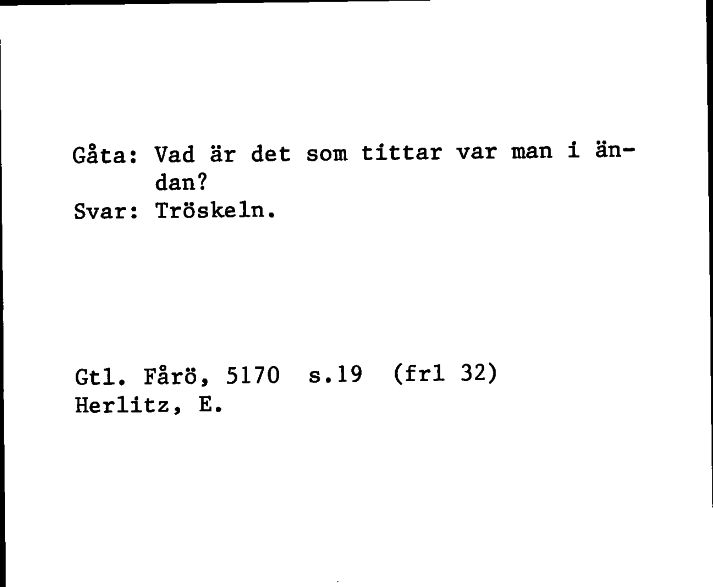 Gåta: Vad är det som tittar var man i ändan?
Svar: Tröskeln.

Gtl. Fårö, 5170 s.19 (frl 32)
Herlitz, E.